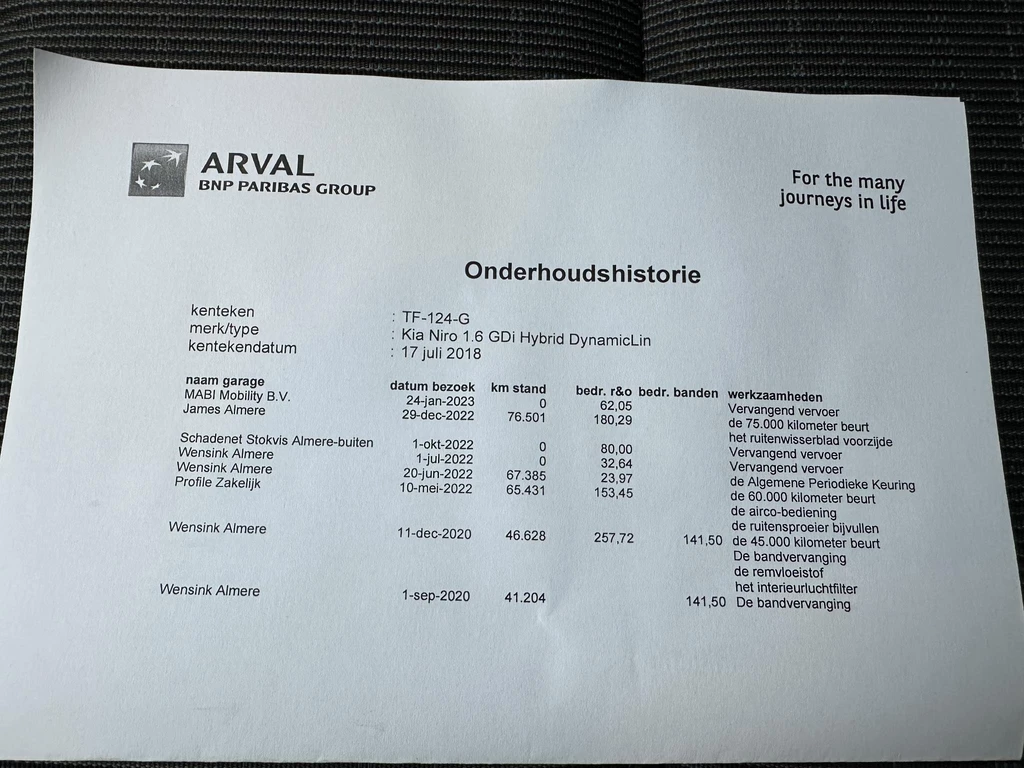 ARVAL
BNP PARIBAS GROUP

For the many journeys in life

Onderhoudshistorie

kenteken : TF-124-G
merk/type : Kia Niro 1.6 GDi Hybrid DynamicLin
kentekendatum : 17 juli 2018

| naam garage | datum bezoek | km stand | bedr. r&o | bedr. banden | werkzaamheden |
|---|---|---|---|---|---|
| MABI Mobility B.V. | 24-jan-2023 | 0 | 62,05 | | Vervangend vervoer |
| James Almere | 29-dec-2022 | 76.501 | 180,29 | | de 75.000 kilometer beurt |
| | | | | | het ruitenwisserblad voorzijde |
| Schadenet Stokvis Almere-buiten | 1-okt-2022 | 0 | 80,00 | | Vervangend vervoer |
| Wensink Almere | 1-jul-2022 | 0 | 32,64 | | Vervangend vervoer |
| Wensink Almere | 20-jun-2022 | 67.385 | 23,97 | | de Algemene Periodieke Keuring |
| Profile Zakelijk | 10-mei-2022 | 65.431 | 153,45 | | de 60.000 kilometer beurt |
| | | | | | de airco-bediening |
| | | | | | de ruitensproeier bijvullen |
| Wensink Almere | 11-dec-2020 | 46.628 | 257,72 | 141,50 | de 45.000 kilometer beurt |
| | | | | | De bandvervanging |
| | | | | | de remvloeistof |
| | | | | | het interieurluchtfilter |
| Wensink Almere | 1-sep-2020 | 41.204 | | 141,50 | De bandvervanging |